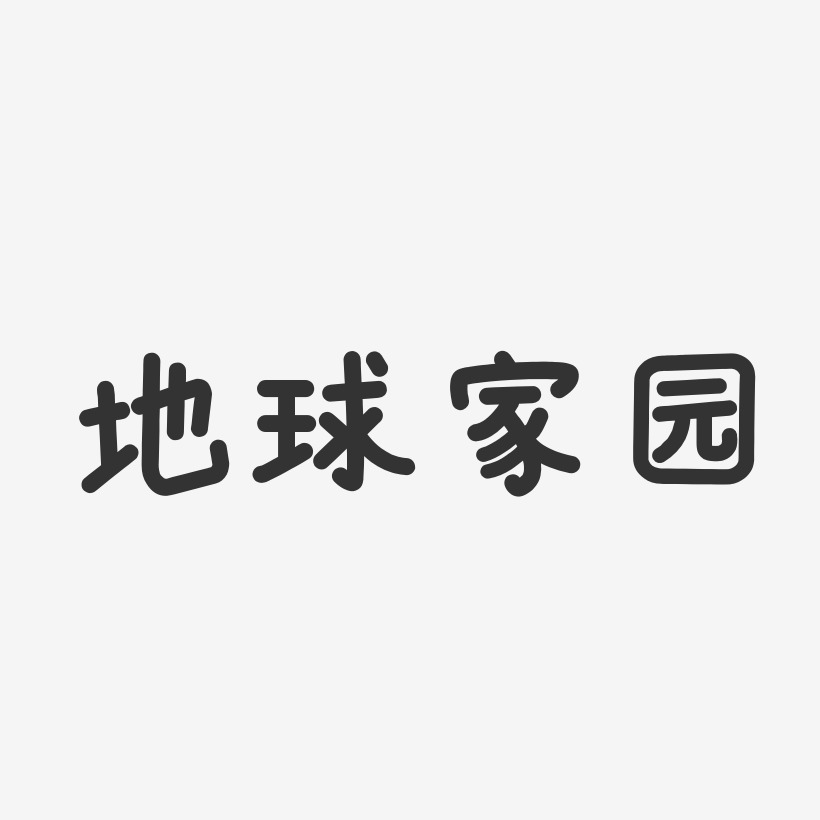 地球家园